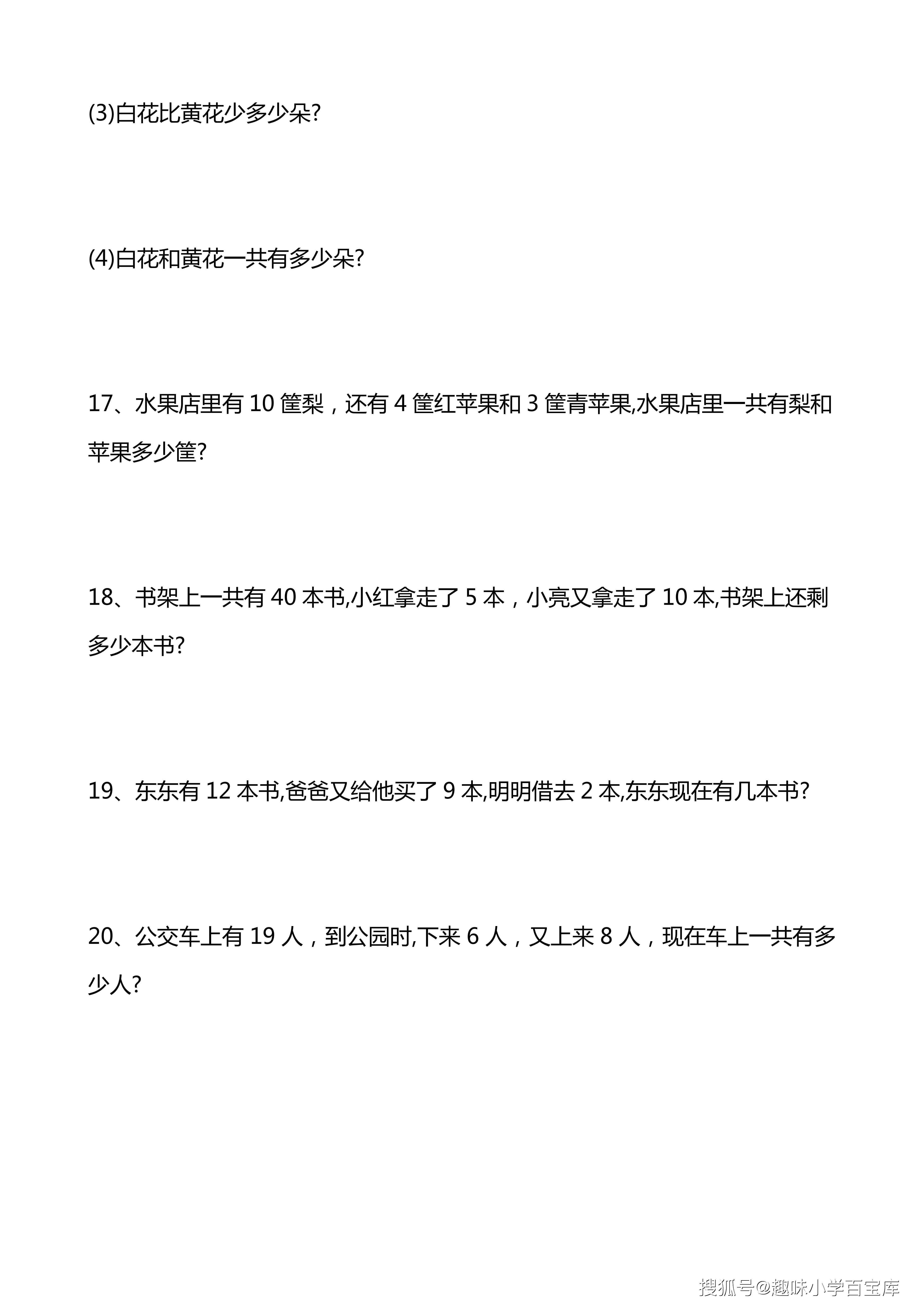 (3)白花比黄花少多少朵?

(4)白花和黄花一共有多少朵?

17、水果店里有 10 筐梨，还有 4 筐红苹果和 3 筐青苹果,水果店里一共有梨和苹果多少筐?

18、书架上一共有 40 本书,小红拿走了 5 本，小亮又拿走了 10 本,书架上还剩多少本书?

19、东东有 12 本书,爸爸又给他买了 9 本,明明借去 2 本,东东现在有几本书?

20、公交车上有 19 人，到公园时,下来 6 人，又上来 8 人，现在车上一共有多少人?

搜狐号@趣味小学百宝库